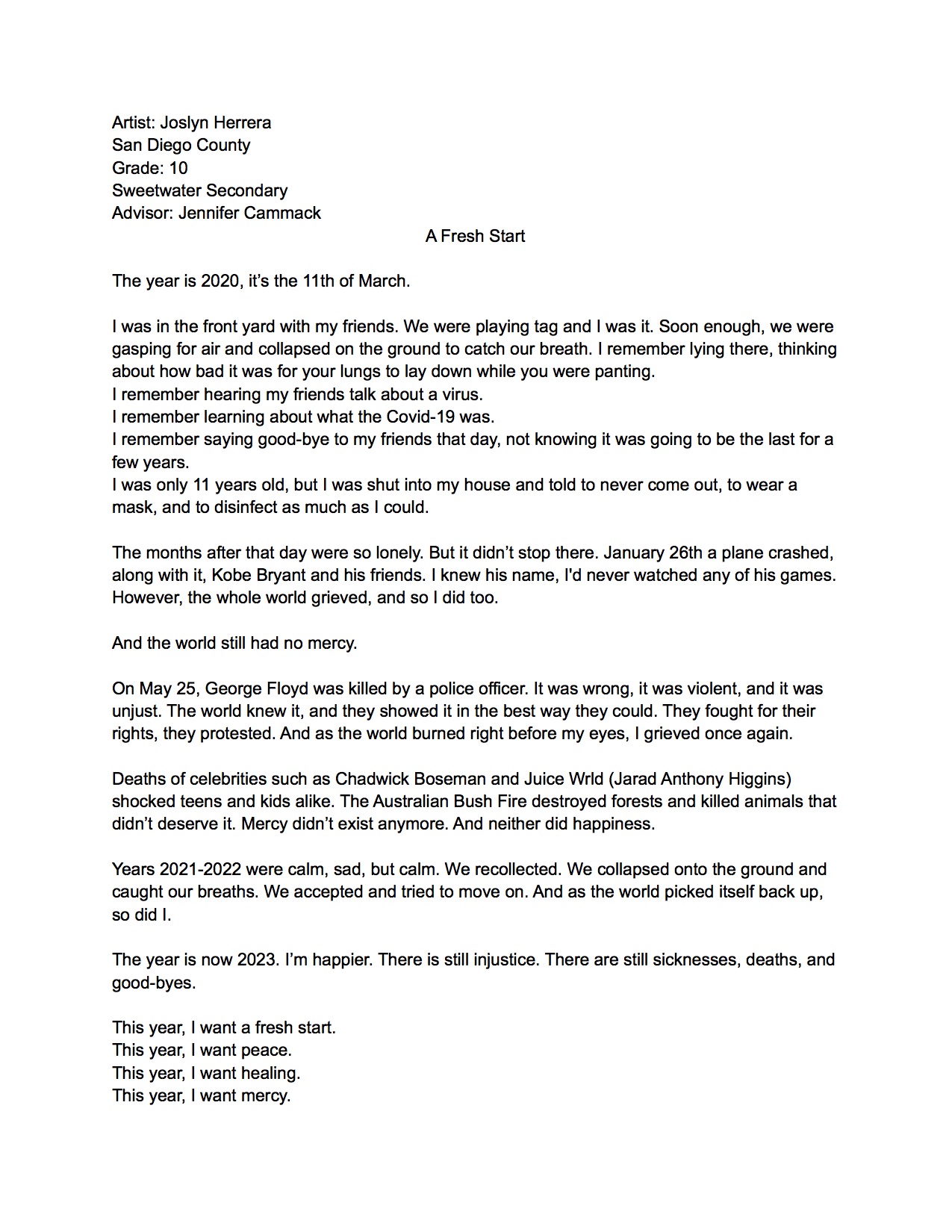 Artist: Joslyn Herrera
San Diego County
Grade: 10
Sweetwater Secondary
Advisor: Jennifer Cammack

A Fresh Start

The year is 2020, it's the 11th of March.

I was in the front yard with my friends. We were playing tag and I was it. Soon enough, we were gasping for air and collapsed on the ground to catch our breath. I remember lying there, thinking about how bad it was for your lungs to lay down while you were panting.
I remember hearing my friends talk about a virus.
I remember learning about what the Covid-19 was.
I remember saying good-bye to my friends that day, not knowing it was going to be the last for a few years.
I was only 11 years old, but I was shut into my house and told to never come out, to wear a mask, and to disinfect as much as I could.

The months after that day were so lonely. But it didn't stop there. January 26th a plane crashed, along with it, Kobe Bryant and his friends. I knew his name, I'd never watched any of his games. However, the whole world grieved, and so I did too.

And the world still had no mercy.

On May 25, George Floyd was killed by a police officer. It was wrong, it was violent, and it was unjust. The world knew it, and they showed it in the best way they could. They fought for their rights, they protested. And as the world burned right before my eyes, I grieved once again.

Deaths of celebrities such as Chadwick Boseman and Juice Wrld (Jarad Anthony Higgins) shocked teens and kids alike. The Australian Bush Fire destroyed forests and killed animals that didn't deserve it. Mercy didn't exist anymore. And neither did happiness.

Years 2021-2022 were calm, sad, but calm. We recollected. We collapsed onto the ground and caught our breaths. We accepted and tried to move on. And as the world picked itself back up, so did I.

The year is now 2023. I'm happier. There is still injustice. There are still sicknesses, deaths, and good-byes.

This year, I want a fresh start.
This year, I want peace.
This year, I want healing.
This year, I want mercy.